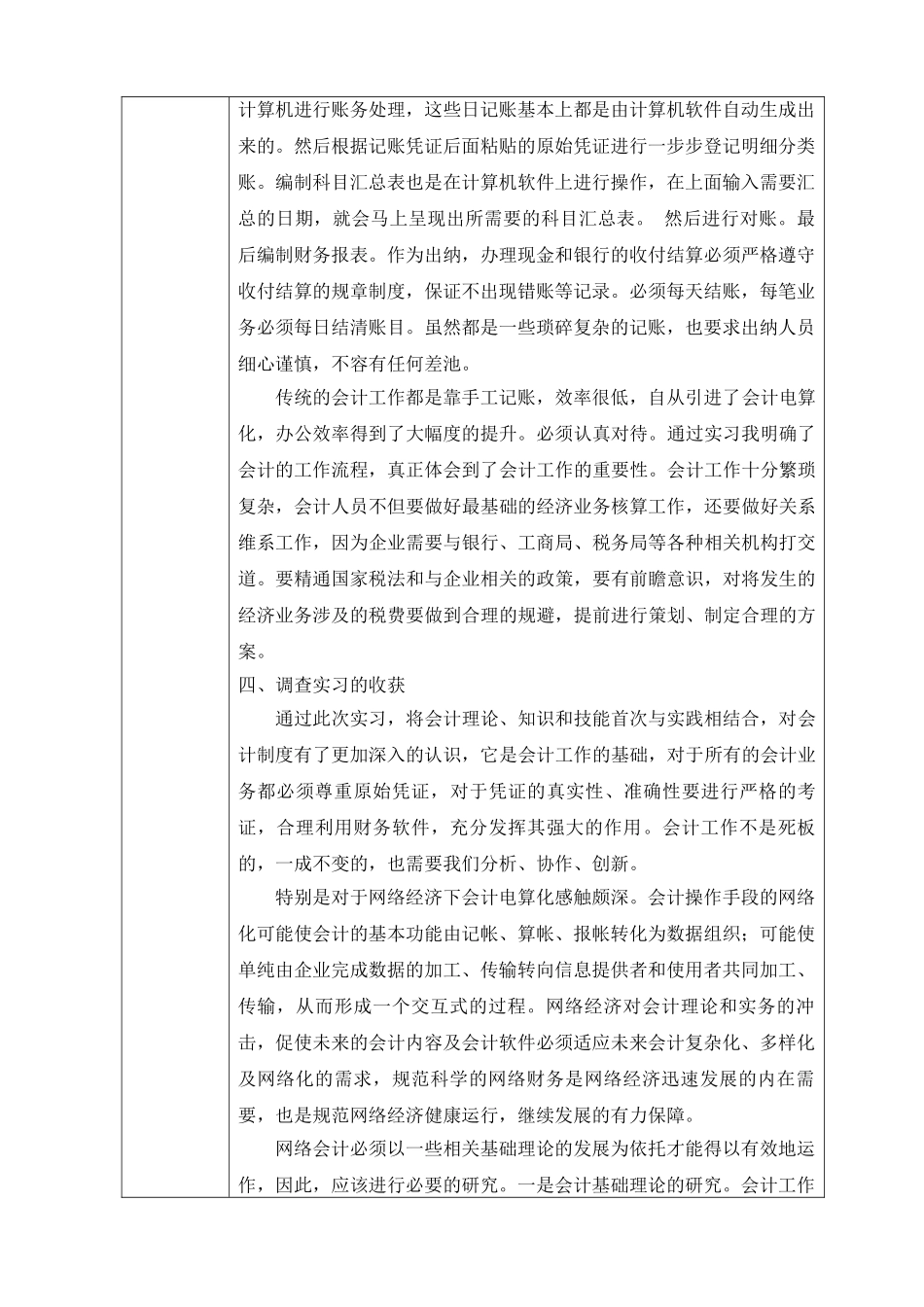 计算机进行账务处理，这些日记账基本上都是由计算机软件自动生成出来的。然后根据记账凭证后面粘贴的原始凭证进行一步步登记明细分类账。编制科目汇总表也是在计算机软件上进行操作，在上面输入需要汇总的日期，就会马上呈现出所需要的科目汇总表。 然后进行对账。最后编制财务报表。作为出纳，办理现金和银行的收付结算必须严格遵守收付结算的规章制度，保证不出现错账等记录。必须每天结账，每笔业务必须每日结清账目。虽然都是一些琐碎复杂的记账，也要求出纳人员细心谨慎，不容有任何差池。

传统的会计工作都是靠手工记账，效率很低，自从引进了会计电算化，办公效率得到了大幅度的提升。必须认真对待。通过实习我明确了会计的工作流程，真正体会到了会计工作的重要性。会计工作十分繁琐复杂，会计人员不但要做好最基础的经济业务核算工作，还要做好关系维系工作，因为企业需要与银行、工商局、税务局等各种相关机构打交道。要精通国家税法和与企业相关的政策，要有前瞻意识，对将发生的经济业务涉及的税费要做到合理的规避，提前进行策划、制定合理的方案。

四、调查实习的收获

通过此次实习，将会计理论、知识和技能首次与实践相结合，对会计制度有了更加深入的认识，它是会计工作的基础，对于所有的会计业务都必须尊重原始凭证，对于凭证的真实性、准确性要进行严格的考证，合理利用财务软件，充分发挥其强大的作用。会计工作不是死板的，一成不变的，也需要我们分析、协作、创新。

特别是对于网络经济下会计电算化感触颇深。会计操作手段的网络化可能使会计的基本功能由记帐、算帐、报帐转化为数据组织；可能使单纯由企业完成数据的加工、传输转向信息提供者和使用者共同加工、传输，从而形成一个交互式的过程。网络经济对会计理论和实务的冲击，促使未来的会计内容及会计软件必须适应未来会计复杂化、多样化及网络化的需求，规范科学的网络财务是网络经济迅速发展的内在需要，也是规范网络经济健康运行，继续发展的有力保障。

网络会计必须以一些相关基础理论的发展为依托才能得以有效地运作，因此，应该进行必要的研究。一是会计基础理论的研究。会计工作